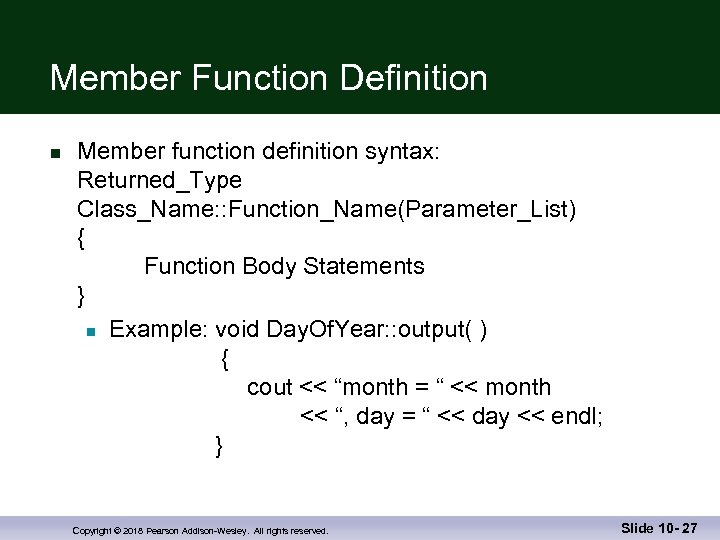 Member Function Definition

Member function definition syntax:
Returned_Type
Class_Name::Function_Name(Parameter_List)
{
Function Body Statements
}

Example: void DayOfYear::output( )
{
cout << “month = “ << month
<< “, day = “ << day << endl;
}

Copyright © 2018 Pearson Addison-Wesley. All rights reserved.

Slide 10- 27